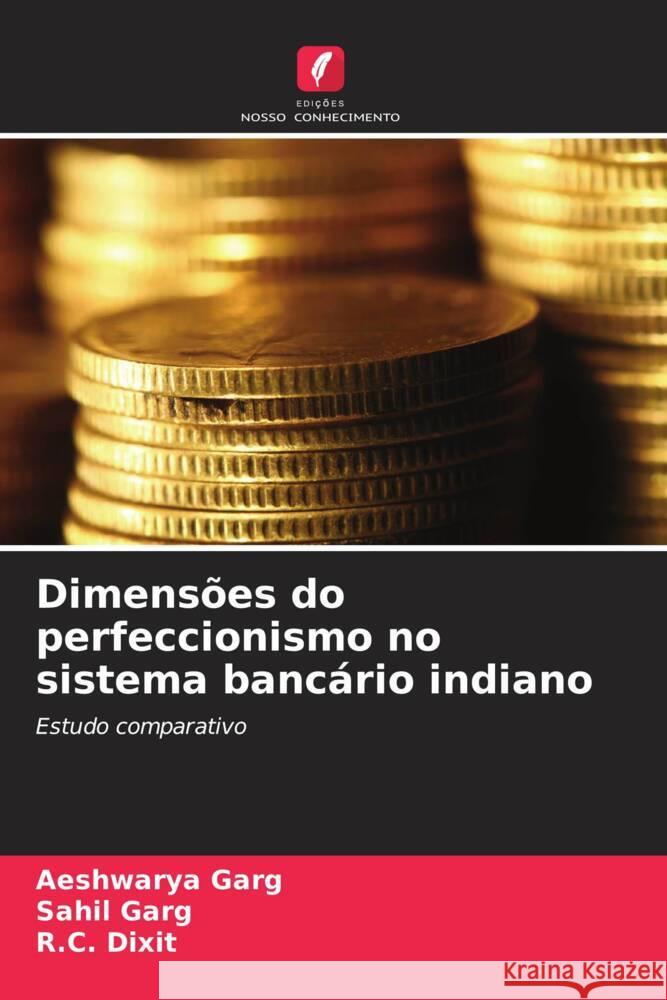 EDIÇÕES
NOSSO CONHECIMENTO

Dimensões do perfeccionismo no sistema bancário indiano

Estudo comparativo

Aeshwarya Garg
Sahil Garg
R.C. Dixit